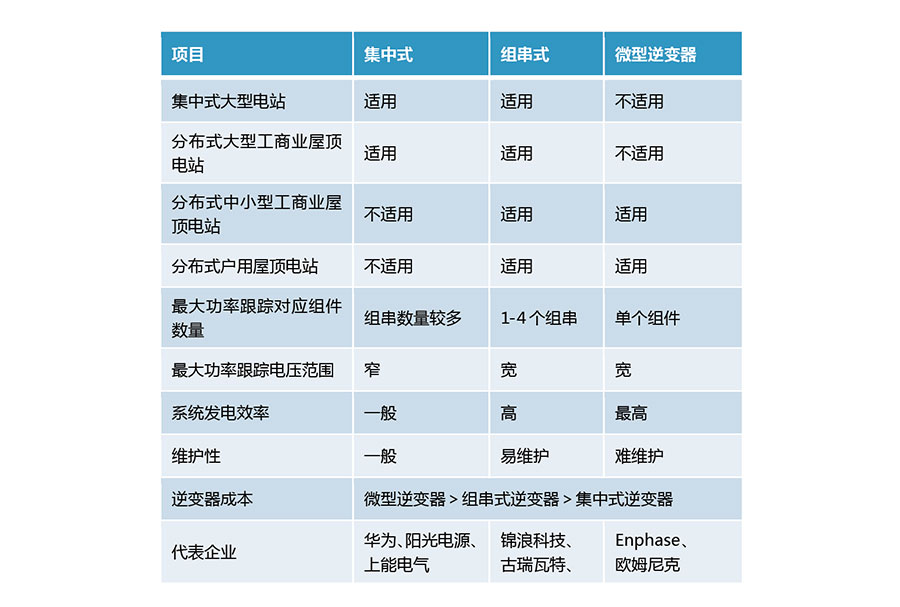 | 项目 | 集中式 | 组串式 | 微型逆变器 |
|---|---|---|---|
| 集中式大型电站 | 适用 | 适用 | 不适用 |
| 分布式大型工商业屋顶电站 | 适用 | 适用 | 不适用 |
| 分布式中小型工商业屋顶电站 | 不适用 | 适用 | 适用 |
| 分布式户用屋顶电站 | 不适用 | 适用 | 适用 |
| 最大功率跟踪对应组件数量 | 组串数量较多 | 1-4 个组串 | 单个组件 |
| 最大功率跟踪电压范围 | 窄 | 宽 | 宽 |
| 系统发电效率 | 一般 | 高 | 最高 |
| 维护性 | 一般 | 易维护 | 难维护 |
| 逆变器成本 | 微型逆变器 > 组串式逆变器 > 集中式逆变器 | | |
| 代表企业 | 华为、阳光电源、上能电气 | 锦浪科技、古瑞瓦特、 | Enphase、欧姆尼克 |